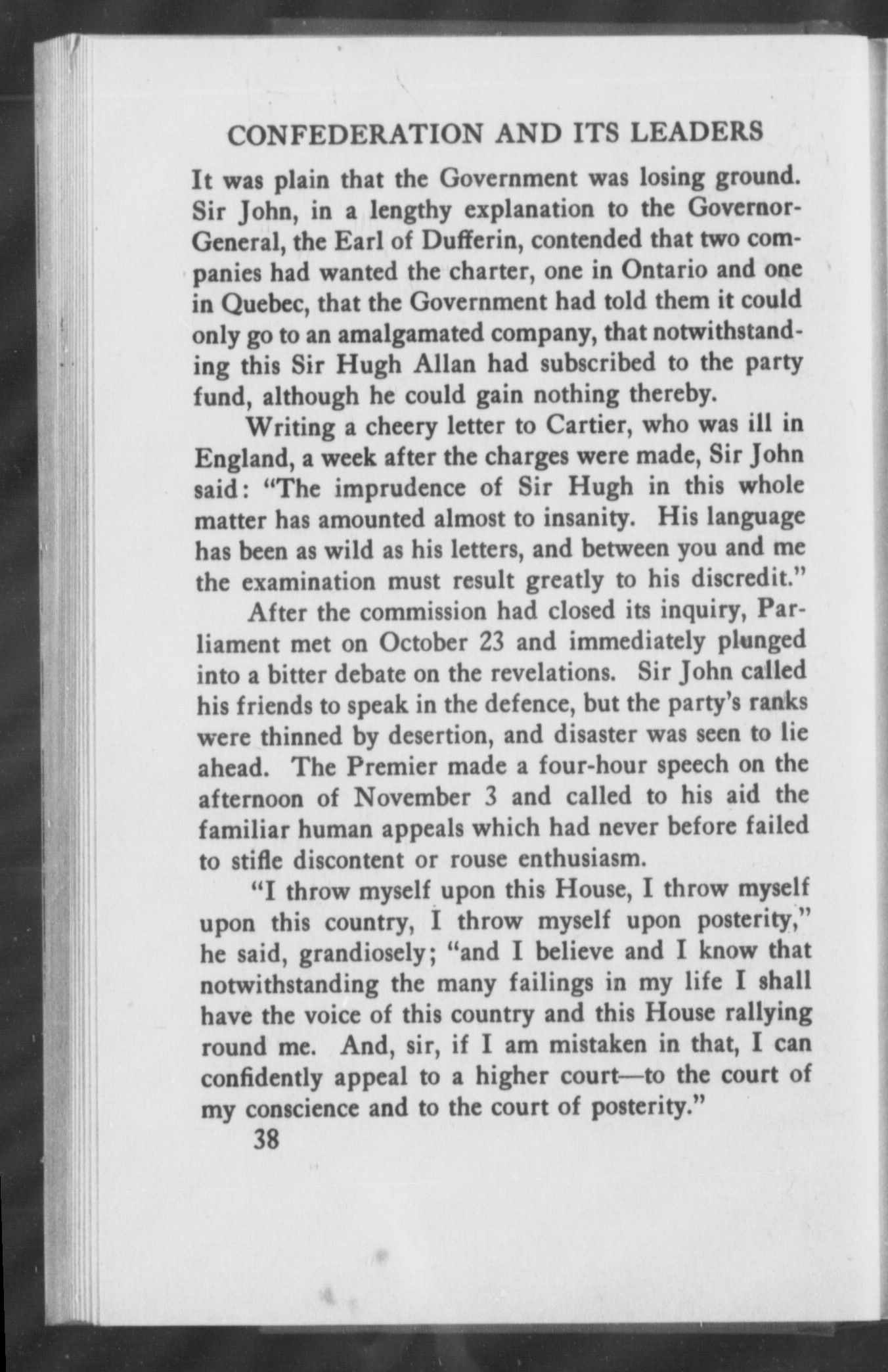 CONFEDERATION AND ITS LEADERS

It was plain that the Government was losing ground. Sir John, in a lengthy explanation to the Governor-General, the Earl of Dufferin, contended that two companies had wanted the charter, one in Ontario and one in Quebec, that the Government had told them it could only go to an amalgamated company, that notwithstanding this Sir Hugh Allan had subscribed to the party fund, although he could gain nothing thereby.

Writing a cheery letter to Cartier, who was ill in England, a week after the charges were made, Sir John said: "The imprudence of Sir Hugh in this whole matter has amounted almost to insanity. His language has been as wild as his letters, and between you and me the examination must result greatly to his discredit."

After the commission had closed its inquiry, Parliament met on October 23 and immediately plunged into a bitter debate on the revelations. Sir John called his friends to speak in the defence, but the party's ranks were thinned by desertion, and disaster was seen to lie ahead. The Premier made a four-hour speech on the afternoon of November 3 and called to his aid the familiar human appeals which had never before failed to stifle discontent or rouse enthusiasm.

"I throw myself upon this House, I throw myself upon this country, I throw myself upon posterity," he said, grandiosely; "and I believe and I know that notwithstanding the many failings in my life I shall have the voice of this country and this House rallying round me. And, sir, if I am mistaken in that, I can confidently appeal to a higher court—to the court of my conscience and to the court of posterity."

38